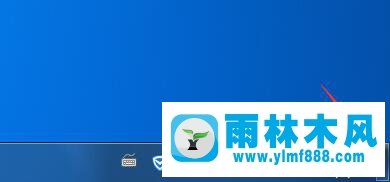 雨林木风
www.ylmf888.com